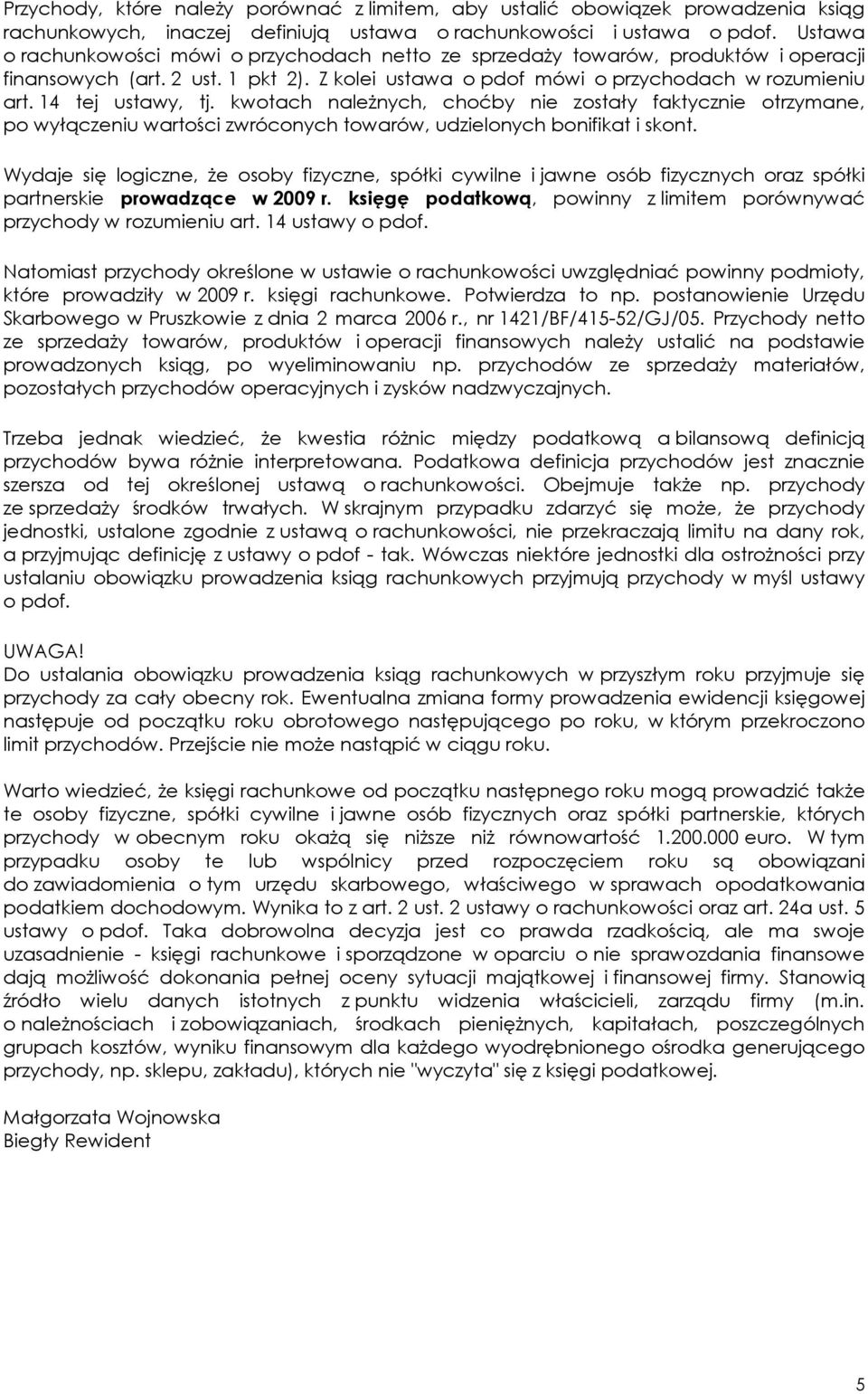 Przychody, które należy porównać z limitem, aby ustalić obowiązek prowadzenia ksiąg rachunkowych, inaczej definiują ustawa o rachunkowości i ustawa o pdof. Ustawa o rachunkowości mówi o przychodach netto ze sprzedaży towarów, produktów i operacji finansowych (art. 2 ust. 1 pkt 2). Z kolei ustawa o pdof mówi o przychodach w rozumieniu art. 14 tej ustawy, tj. kwotach należnych, choćby nie zostały faktycznie otrzymane, po wyłączeniu wartości zwróconych towarów, udzielonych bonifikat i skont.

Wydaje się logiczne, że osoby fizyczne, spółki cywilne i jawne osób fizycznych oraz spółki partnerskie prowadzące w 2009 r. księgę podatkową, powinny z limitem porównywać przychody w rozumieniu art. 14 ustawy o pdof.

Natomiast przychody określone w ustawie o rachunkowości uwzględniać powinny podmioty, które prowadziły w 2009 r. księgi rachunkowe. Potwierdza to np. postanowienie Urzędu Skarbowego w Pruszkowie z dnia 2 marca 2006 r., nr 1421/BF/415-52/GJ/05. Przychody netto ze sprzedaży towarów, produktów i operacji finansowych należy ustalić na podstawie prowadzonych ksiąg, po wyeliminowaniu np. przychodów ze sprzedaży materiałów, pozostałych przychodów operacyjnych i zysków nadzwyczajnych.

Trzeba jednak wiedzieć, że kwestia różnic między podatkową a bilansową definicją przychodów bywa różnie interpretowana. Podatkowa definicja przychodów jest znacznie szersza od tej określonej ustawą o rachunkowości. Obejmuje także np. przychody ze sprzedaży środków trwałych. W skrajnym przypadku zdarzyć się może, że przychody jednostki, ustalone zgodnie z ustawą o rachunkowości, nie przekraczają limitu na dany rok, a przyjmując definicję z ustawy o pdof - tak. Wówczas niektóre jednostki dla ostrożności przy ustalaniu obowiązku prowadzenia ksiąg rachunkowych przyjmują przychody w myśl ustawy o pdof.

UWAGA!
Do ustalania obowiązku prowadzenia ksiąg rachunkowych w przyszłym roku przyjmuje się przychody za cały obecny rok. Ewentualna zmiana formy prowadzenia ewidencji księgowej następuje od początku roku obrotowego następującego po roku, w którym przekroczono limit przychodów. Przejście nie może nastąpić w ciągu roku.

Warto wiedzieć, że księgi rachunkowe od początku następnego roku mogą prowadzić także te osoby fizyczne, spółki cywilne i jawne osób fizycznych oraz spółki partnerskie, których przychody w obecnym roku okażą się niższe niż równowartość 1.200.000 euro. W tym przypadku osoby te lub wspólnicy przed rozpoczęciem roku są obowiązani do zawiadomienia o tym urzędu skarbowego, właściwego w sprawach opodatkowania podatkiem dochodowym. Wynika to z art. 2 ust. 2 ustawy o rachunkowości oraz art. 24a ust. 5 ustawy o pdof. Taka dobrowolna decyzja jest co prawda rzadkością, ale ma swoje uzasadnienie - księgi rachunkowe i sporządzone w oparciu o nie sprawozdania finansowe dają możliwość dokonania pełnej oceny sytuacji majątkowej i finansowej firmy. Stanowią źródło wielu danych istotnych z punktu widzenia właścicieli, zarządu firmy (m.in. o należnościach i zobowiązaniach, środkach pieniężnych, kapitałach, poszczególnych grupach kosztów, wyniku finansowym dla każdego wyodrębnionego ośrodka generującego przychody, np. sklepu, zakładu), których nie "wyczyta" się z księgi podatkowej.

Małgorzata Wojnowska
Biegły Rewident

5